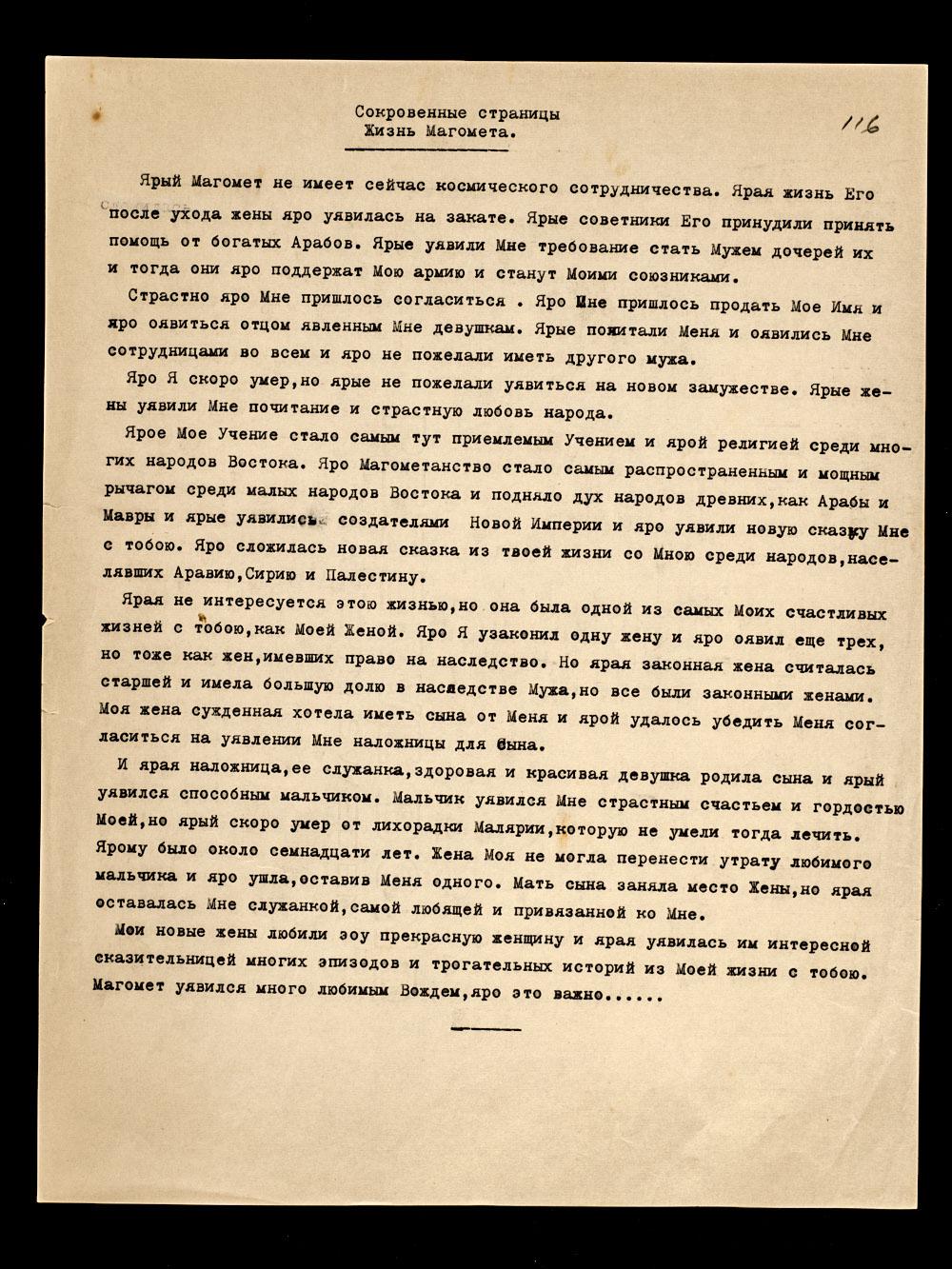 Сокровенные страницы
Жизнь Магомета.

116

Ярый Магомет не имеет сейчас космического сотрудничества. Ярая жизнь Его после ухода жены яро уявилась на закате. Ярые советники Его принудили принять помощь от богатых Арабов. Ярые уявили Мне требование стать Мужем дочерей их и тогда они яро поддержат Мою армию и станут Моими союзниками.

Страстно яро Мне пришлось согласиться . Яро Мне пришлось продать Мое Имя и яро оявиться отцом явленным Мне девушкам. Ярые почитали Меня и оявились Мне сотрудницами во всем и яро не пожелали иметь другого мужа.

Яро Я скоро умер,но ярые не пожелали уявиться на новом замужестве. Ярые жены уявили Мне почитание и страстную любовь народа.

Ярое Мое Учение стало самым тут приемлемым Учением и ярой религией среди многих народов Востока. Яро Магометанство стало самым распространенным и мощным рычагом среди малых народов Востока и подняло дух народов древних,как Арабы и Мавры и ярые уявились создателями Новой Империи и яро уявили новую сказку Мне с тобою. Яро сложилась новая сказка из твоей жизни со Мною среди народов,населявших Аравию,Сирию и Палестину.

Ярая не интересуется этою жизнью,но она была одной из самых Моих счастливых жизней с тобою,как Моей Женой. Яро Я узаконил одну жену и яро оявил еще трех, но тоже как жен,имевших право на наследство. Но ярая законная жена считалась старшей и имела большую долю в наследстве Мужа,но все были законными женами. Моя жена сужденная хотела иметь сына от Меня и ярой удалось убедить Меня согласиться на уявлении Мне наложницы для сына.

И ярая наложница,ее служанка,здоровая и красивая девушка родила сына и ярый уявился способным мальчиком. Мальчик уявился Мне страстным счастьем и гордостью Моей,но ярый скоро умер от лихорадки Малярии,которую не умели тогда лечить. Ярому было около семнадцати лет. Жена Моя не могла перенести утрату любимого мальчика и яро ушла,оставив Меня одного. Мать сына заняла место Жены,но ярая оставалась Мне служанкой,самой любящей и привязанной ко Мне.

Мои новые жены любили эоу прекрасную женщину и ярая уявилась им интересной сказительницей многих эпизодов и трогательных историй из Моей жизни с тобою. Магомет уявился много любимым Вождем,яро это важно......